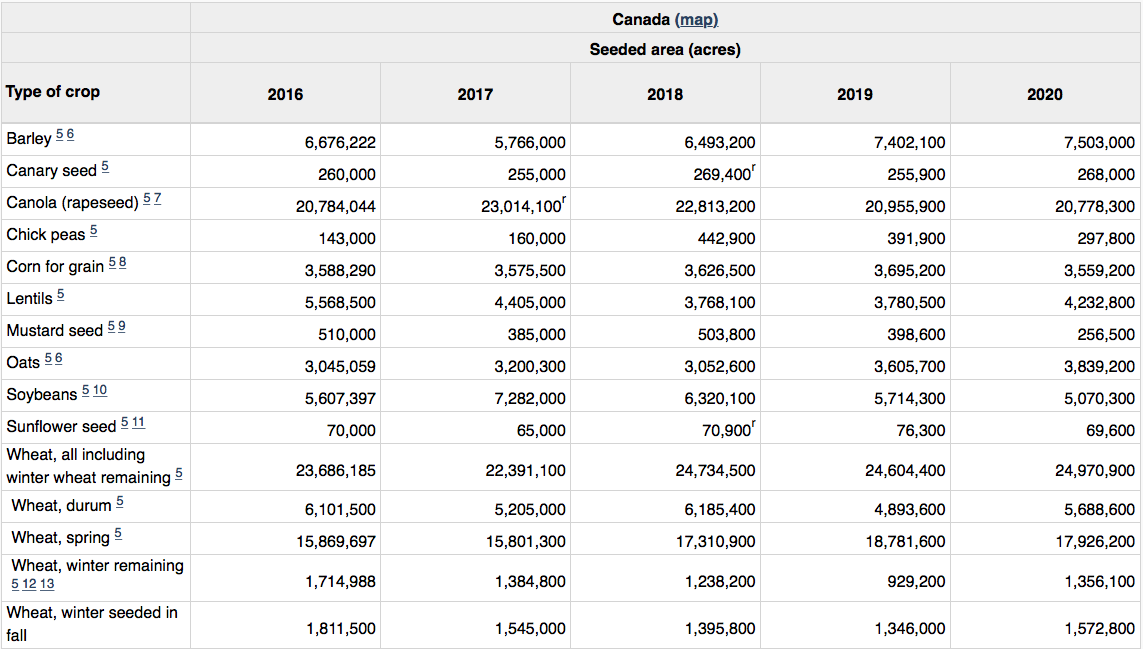 |  | Canada (map) | | | | |
|---|---|---|---|---|---|
|  | Seeded area (acres) | | | | |
| Type of crop | 2016 | 2017 | 2018 | 2019 | 2020 |
| Barley 5 6 | 6,676,222 | 5,766,000 | 6,493,200 | 7,402,100 | 7,503,000 |
| Canary seed 5 | 260,000 | 255,000 | 269,400$^r$ | 255,900 | 268,000 |
| Canola (rapeseed) 5 7 | 20,784,044 | 23,014,100$^r$ | 22,813,200 | 20,955,900 | 20,778,300 |
| Chick peas 5 | 143,000 | 160,000 | 442,900 | 391,900 | 297,800 |
| Corn for grain 5 8 | 3,588,290 | 3,575,500 | 3,626,500 | 3,695,200 | 3,559,200 |
| Lentils 5 | 5,568,500 | 4,405,000 | 3,768,100 | 3,780,500 | 4,232,800 |
| Mustard seed 5 9 | 510,000 | 385,000 | 503,800 | 398,600 | 256,500 |
| Oats 5 6 | 3,045,059 | 3,200,300 | 3,052,600 | 3,605,700 | 3,839,200 |
| Soybeans 5 10 | 5,607,397 | 7,282,000 | 6,320,100 | 5,714,300 | 5,070,300 |
| Sunflower seed 5 11 | 70,000 | 65,000 | 70,900$^r$ | 76,300 | 69,600 |
| Wheat, all including winter wheat remaining 5 | 23,686,185 | 22,391,100 | 24,734,500 | 24,604,400 | 24,970,900 |
| Wheat, durum 5 | 6,101,500 | 5,205,000 | 6,185,400 | 4,893,600 | 5,688,600 |
| Wheat, spring 5 | 15,869,697 | 15,801,300 | 17,310,900 | 18,781,600 | 17,926,200 |
| Wheat, winter remaining 5 12 13 | 1,714,988 | 1,384,800 | 1,238,200 | 929,200 | 1,356,100 |
| Wheat, winter seeded in fall | 1,811,500 | 1,545,000 | 1,395,800 | 1,346,000 | 1,572,800 |